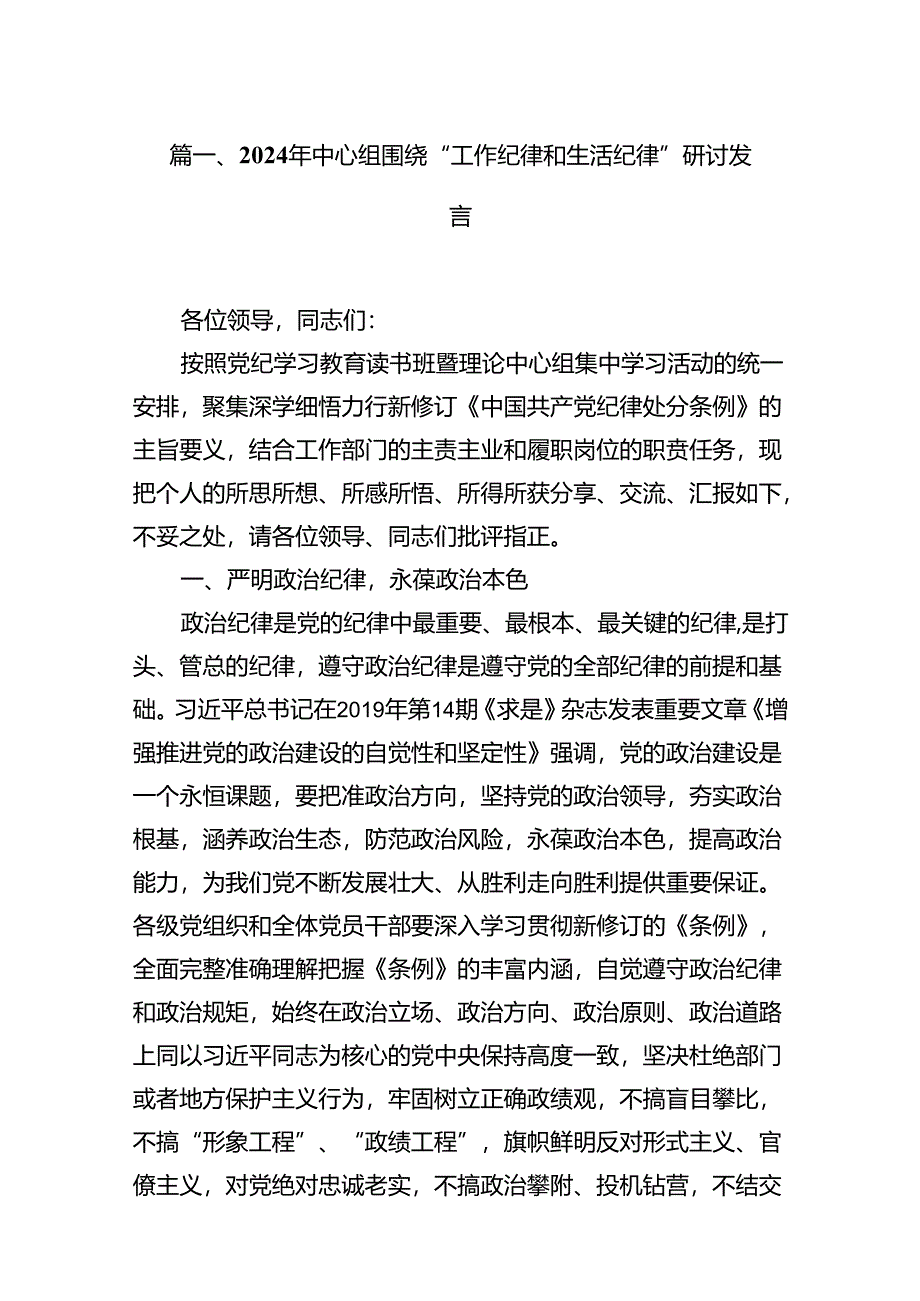 篇一、2024年中心组围绕“工作纪律和生活纪律”研讨发言

各位领导，同志们：

按照党纪学习教育读书班暨理论中心组集中学习活动的统一安排，聚集深学细悟力行新修订《中国共产党纪律处分条例》的主旨要义，结合工作部门的主责主业和履职岗位的职责任务，现把个人的所思所想、所感所悟、所得所获分享、交流、汇报如下，不妥之处，请各位领导、同志们批评指正。

一、严明政治纪律，永葆政治本色

政治纪律是党的纪律中最重要、最根本、最关键的纪律,是打头、管总的纪律，遵守政治纪律是遵守党的全部纪律的前提和基础。习近平总书记在2019年第14期《求是》杂志发表重要文章《增强推进党的政治建设的自觉性和坚定性》强调，党的政治建设是一个永恒课题，要把准政治方向，坚持党的政治领导，夯实政治根基，涵养政治生态，防范政治风险，永葆政治本色，提高政治能力，为我们党不断发展壮大、从胜利走向胜利提供重要保证。各级党组织和全体党员干部要深入学习贯彻新修订的《条例》，全面完整准确理解把握《条例》的丰富内涵，自觉遵守政治纪律和政治规矩，始终在政治立场、政治方向、政治原则、政治道路上同以习近平同志为核心的党中央保持高度一致，坚决杜绝部门或者地方保护主义行为，牢固树立正确政绩观，不搞盲目攀比，不搞“形象工程”、“政绩工程”，旗帜鲜明反对形式主义、官僚主义，对党绝对忠诚老实，不搞政治攀附、投机钻营，不结交